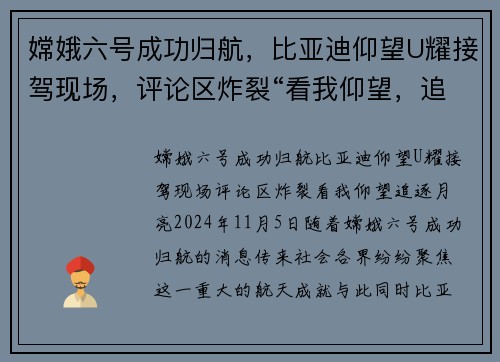 嫦娥六号成功归航，比亚迪仰望U耀接驾现场，评论区炸裂“看我仰望，追

嫦娥六号成功归航比亚迪仰望U耀接驾现场评论区炸裂看我仰望追逐月亮2024年11月5日随着嫦娥六号成功归航的消息传来社会各界纷纷聚焦这一重大的航天成就与此同时比亚